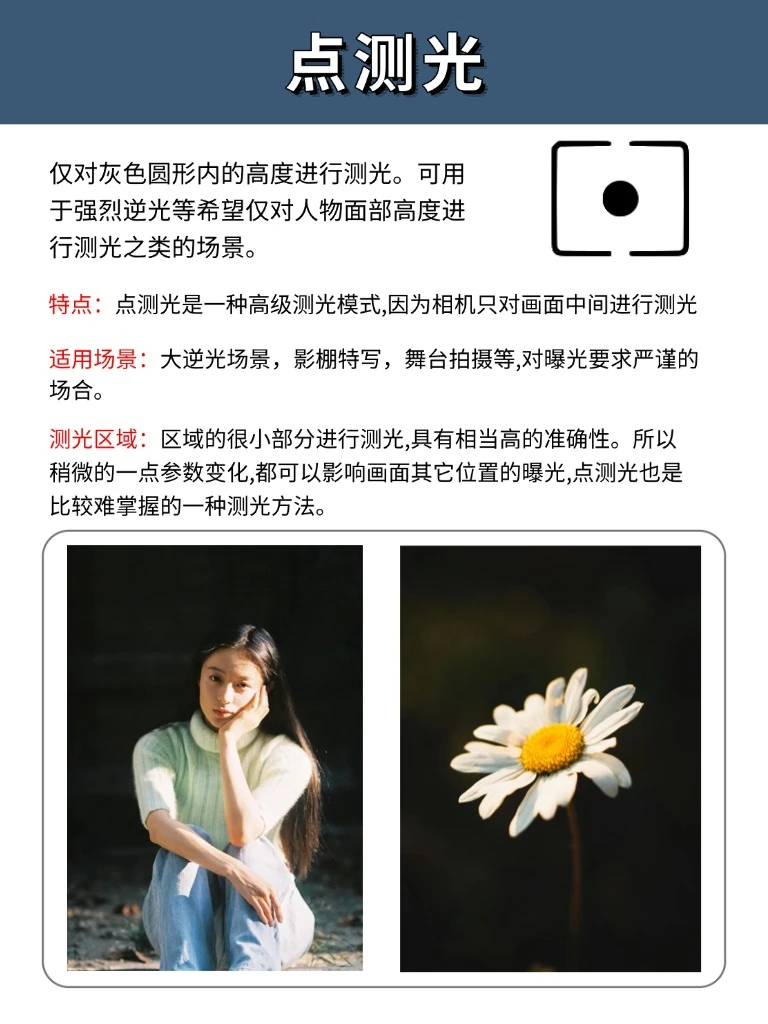 点测光

仅对灰色圆形内的高度进行测光。可用于强烈逆光等希望仅对人物面部高度进行测光之类的场景。

特点：点测光是一种高级测光模式,因为相机只对画面中间进行测光

适用场景：大逆光场景，影棚特写，舞台拍摄等,对曝光要求严谨的场合。

测光区域：区域的很小部分进行测光,具有相当高的准确性。所以稍微的一点参数变化,都可以影响画面其它位置的曝光,点测光也是比较难掌握的一种测光方法。